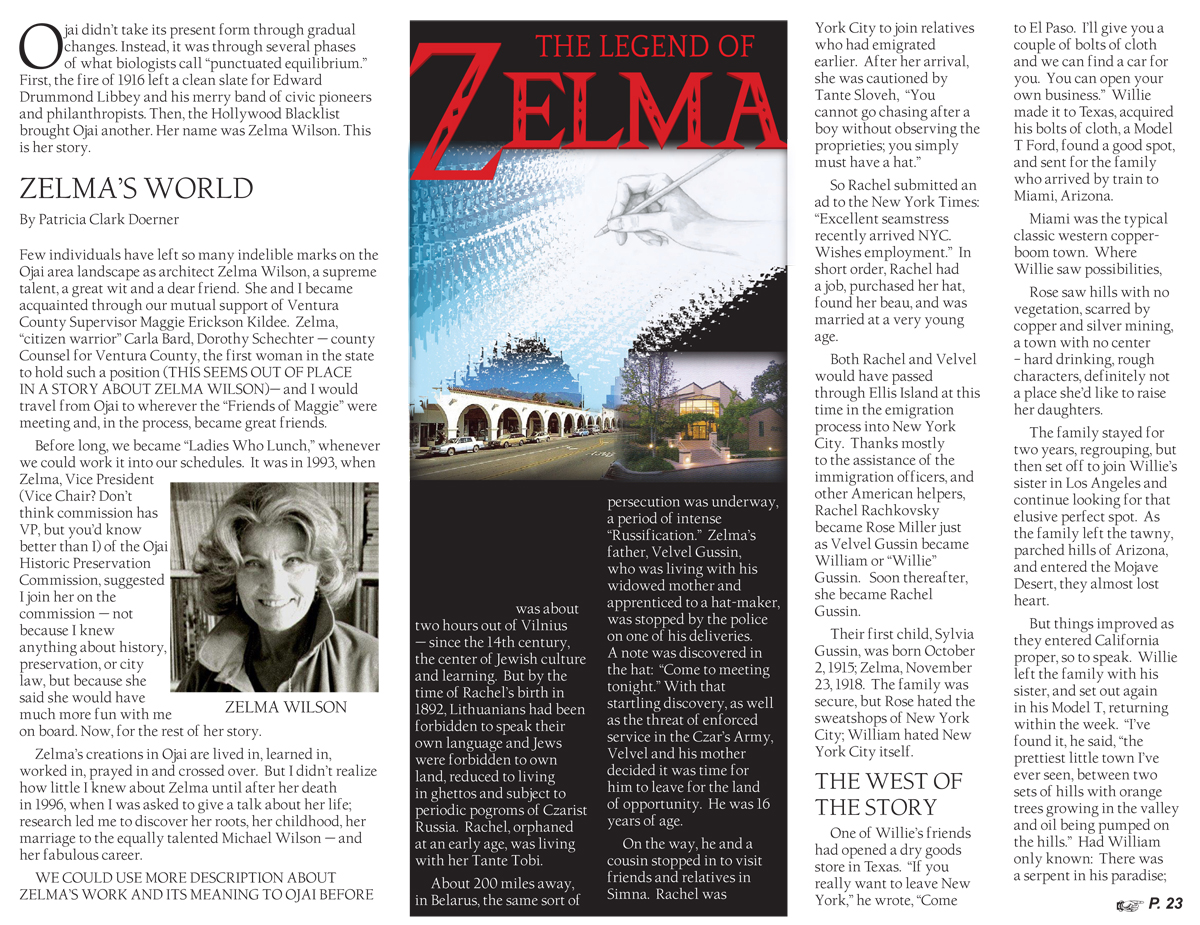 Ojai didn't take its present form through gradual changes. Instead, it was through several phases of what biologists call "punctuated equilibrium." First, the fire of 1916 left a clean slate for Edward Drummond Libbey and his merry band of civic pioneers and philanthropists. Then, the Hollywood Blacklist brought Ojai another. Her name was Zelma Wilson. This is her story.

ZELMA'S WORLD

By Patricia Clark Doerner

Few individuals have left so many indelible marks on the Ojai area landscape as architect Zelma Wilson, a supreme talent, a great wit and a dear friend. She and I became acquainted through our mutual support of Ventura County Supervisor Maggie Erickson Kildee. Zelma, "citizen warrior" Carla Bard, Dorothy Schechter — county Counsel for Ventura County, the first woman in the state to hold such a position (THIS SEEMS OUT OF PLACE IN A STORY ABOUT ZELMA WILSON)— and I would travel from Ojai to wherever the "Friends of Maggie" were meeting and, in the process, became great friends.

Before long, we became "Ladies Who Lunch," whenever we could work it into our schedules. It was in 1993, when Zelma, Vice President (Vice Chair? Don't think commission has VP, but you'd know better than I) of the Ojai Historic Preservation Commission, suggested I join her on the commission — not because I knew anything about history, preservation, or city law, but because she said she would have much more fun with me on board. Now, for the rest of her story.

ZELMA WILSON

Zelma's creations in Ojai are lived in, learned in, worked in, prayed in and crossed over. But I didn't realize how little I knew about Zelma until after her death in 1996, when I was asked to give a talk about her life; research led me to discover her roots, her childhood, her marriage to the equally talented Michael Wilson — and her fabulous career.

WE COULD USE MORE DESCRIPTION ABOUT ZELMA'S WORK AND ITS MEANING TO OJAI BEFORE

THE LEGEND OF
ZELMA

was about two hours out of Vilnius — since the 14th century, the center of Jewish culture and learning. But by the time of Rachel's birth in 1892, Lithuanians had been forbidden to speak their own language and Jews were forbidden to own land, reduced to living in ghettos and subject to periodic pogroms of Czarist Russia. Rachel, orphaned at an early age, was living with her Tante Tobi.

About 200 miles away, in Belarus, the same sort of persecution was underway, a period of intense "Russification." Zelma's father, Velvel Gussin, who was living with his widowed mother and apprenticed to a hat-maker, was stopped by the police on one of his deliveries. A note was discovered in the hat: "Come to meeting tonight." With that startling discovery, as well as the threat of enforced service in the Czar's Army, Velvel and his mother decided it was time for him to leave for the land of opportunity. He was 16 years of age.

On the way, he and a cousin stopped in to visit friends and relatives in Simna. Rachel was York City to join relatives who had emigrated earlier. After her arrival, she was cautioned by Tante Sloveh, "You cannot go chasing after a boy without observing the proprieties; you simply must have a hat."

So Rachel submitted an ad to the New York Times: "Excellent seamstress recently arrived NYC. Wishes employment." In short order, Rachel had a job, purchased her hat, found her beau, and was married at a very young age.

Both Rachel and Velvel would have passed through Ellis Island at this time in the emigration process into New York City. Thanks mostly to the assistance of the immigration officers, and other American helpers, Rachel Rachkovsky became Rose Miller just as Velvel Gussin became William or "Willie" Gussin. Soon thereafter, she became Rachel Gussin.

Their first child, Sylvia Gussin, was born October 2, 1915; Zelma, November 23, 1918. The family was secure, but Rose hated the sweatshops of New York City; William hated New York City itself.

THE WEST OF THE STORY

One of Willie's friends had opened a dry goods store in Texas. "If you really want to leave New York," he wrote, "Come to El Paso. I'll give you a couple of bolts of cloth and we can find a car for you. You can open your own business." Willie made it to Texas, acquired his bolts of cloth, a Model T Ford, found a good spot, and sent for the family who arrived by train to Miami, Arizona.

Miami was the typical classic western copper-boom town. Where Willie saw possibilities,

Rose saw hills with no vegetation, scarred by copper and silver mining, a town with no center – hard drinking, rough characters, definitely not a place she'd like to raise her daughters.

The family stayed for two years, regrouping, but then set off to join Willie's sister in Los Angeles and continue looking for that elusive perfect spot. As the family left the tawny, parched hills of Arizona, and entered the Mojave Desert, they almost lost heart.

But things improved as they entered California proper, so to speak. Willie left the family with his sister, and set out again in his Model T, returning within the week. "I've found it, he said, "the prettiest little town I've ever seen, between two sets of hills with orange trees growing in the valley and oil being pumped on the hills." Had William only known: There was a serpent in his paradise;

P. 23